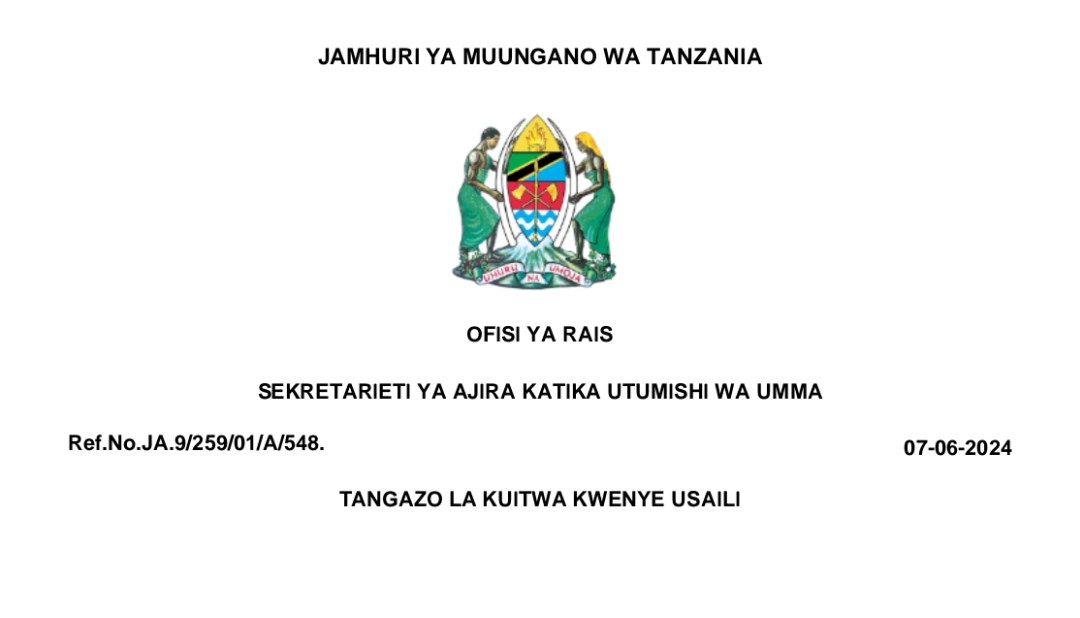 JAMHURI YA MUUNGANO WA TANZANIA

UHURU NA UMOJA

OFISI YA RAIS

SEKRETARIETI YA AJIRA KATIKA UTUMISHI WA UMMA

Ref.No.JA.9/259/01/A/548.

07-06-2024

TANGAZO LA KUITWA KWENYE USAILI